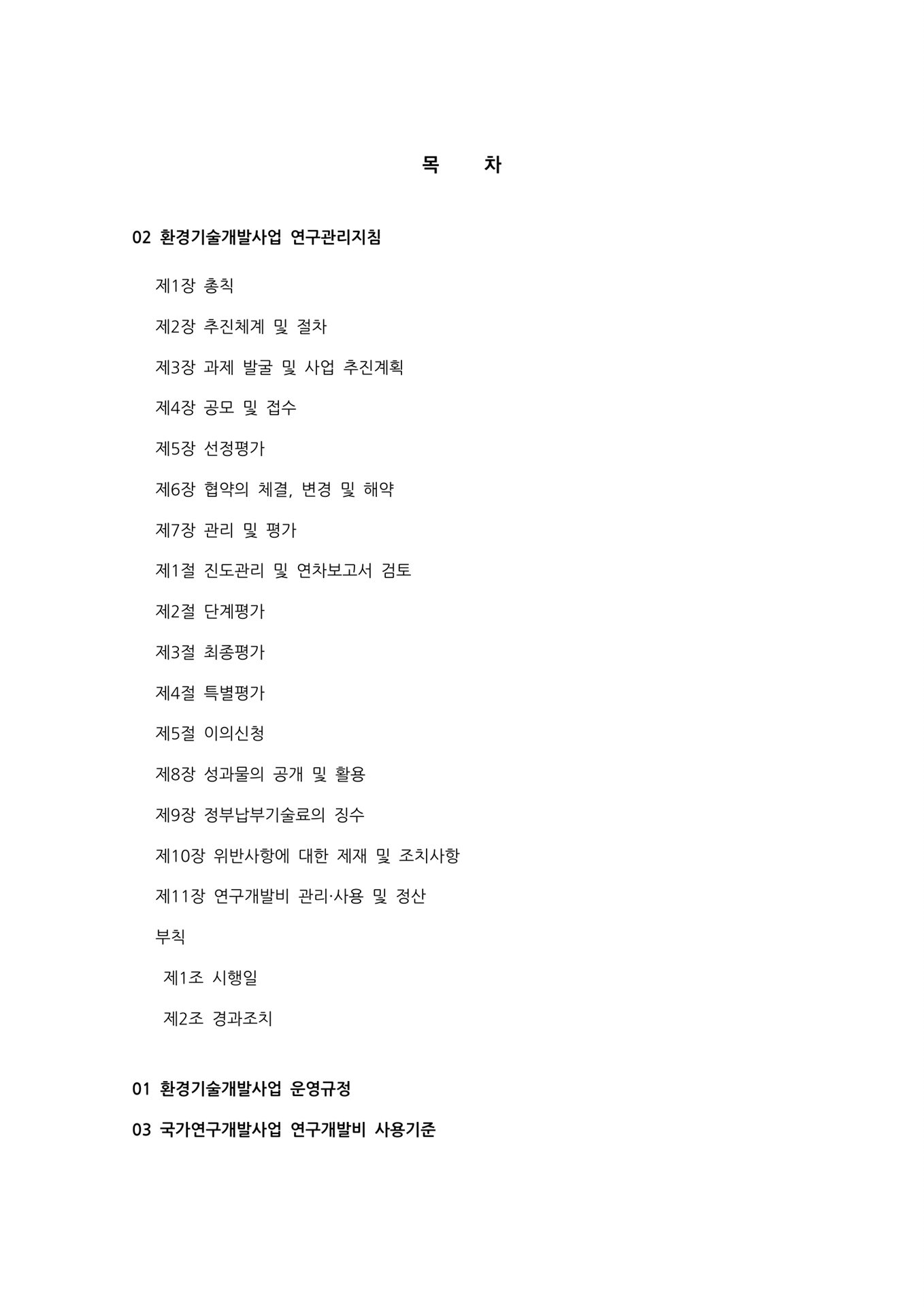 목 차

02 환경기술개발사업 연구관리지침

제1장 총칙

제2장 추진체계 및 절차

제3장 과제 발굴 및 사업 추진계획

제4장 공모 및 접수

제5장 선정평가

제6장 협약의 체결, 변경 및 해약

제7장 관리 및 평가

제1절 진도관리 및 연차보고서 검토

제2절 단계평가

제3절 최종평가

제4절 특별평가

제5절 이의신청

제8장 성과물의 공개 및 활용

제9장 정부납부기술료의 징수

제10장 위반사항에 대한 제재 및 조치사항

제11장 연구개발비 관리·사용 및 정산

부칙

제1조 시행일

제2조 경과조치

01 환경기술개발사업 운영규정

03 국가연구개발사업 연구개발비 사용기준